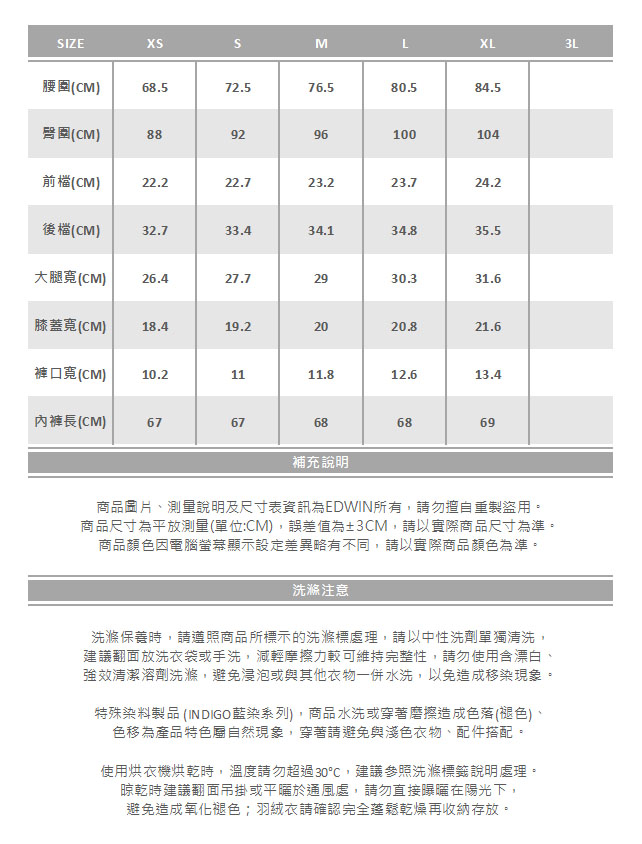 | SIZE | XS | S | M | L | XL | 3L |
|---|---|---|---|---|---|---|
| 腰圍(CM) | 68.5 | 72.5 | 76.5 | 80.5 | 84.5 | |
| 臀圍(CM) | 88 | 92 | 96 | 100 | 104 | |
| 前檔(CM) | 22.2 | 22.7 | 23.2 | 23.7 | 24.2 | |
| 後檔(CM) | 32.7 | 33.4 | 34.1 | 34.8 | 35.5 | |
| 大腿寬(CM) | 26.4 | 27.7 | 29 | 30.3 | 31.6 | |
| 膝蓋寬(CM) | 18.4 | 19.2 | 20 | 20.8 | 21.6 | |
| 褲口寬(CM) | 10.2 | 11 | 11.8 | 12.6 | 13.4 | |
| 內褲長(CM) | 67 | 67 | 68 | 68 | 69 | |

補充說明

商品圖片、測量說明及尺寸表資訊為EDWIN所有，請勿擅自重製盜用。
商品尺寸為平放測量(單位:CM)，誤差值為±3CM，請以實際商品尺寸為準。
商品顏色因電腦螢幕顯示設定差異略有不同，請以實際商品顏色為準。

洗滌注意

洗滌保養時，請遵照商品所標示的洗滌標處理，請以中性洗劑單獨清洗，
建議翻面放洗衣袋或手洗，減輕摩擦力較可維持完整性，請勿使用含漂白、
強效清潔溶劑洗滌，避免浸泡或與其他衣物一併水洗，以免造成移染現象。

特殊染料製品 (INDIGO藍染系列)，商品水洗或穿著磨擦造成色落(褪色)、
色移為產品特色屬自然現象，穿著請避免與淺色衣物、配件搭配。

使用烘衣機烘乾時，溫度請勿超過30°C，建議參照洗滌標籤說明處理。
晾乾時建議翻面吊掛或平曬於通風處，請勿直接曝曬在陽光下，
避免造成氧化褪色；羽絨衣請確認完全蓬鬆乾燥再收納存放。